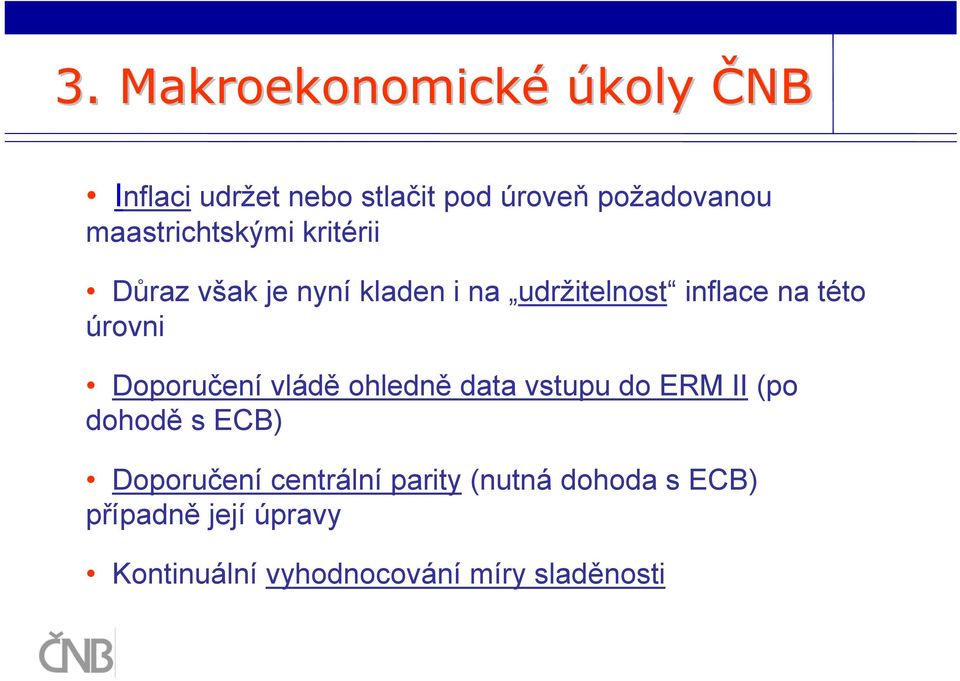 3. Makroekonomické úkoly ČNB

• Inflaci udržet nebo stlačit pod úroveň požadovanou maastrichtskými kritérii

• Důraz však je nyní kladen i na „udržitelnost“ inflace na této úrovni

• Doporučení vládě ohledně data vstupu do ERM II (po dohodě s ECB)

• Doporučení centrální parity (nutná dohoda s ECB) případně její úpravy

• Kontinuální vyhodnocování míry sladěnosti

ČNB